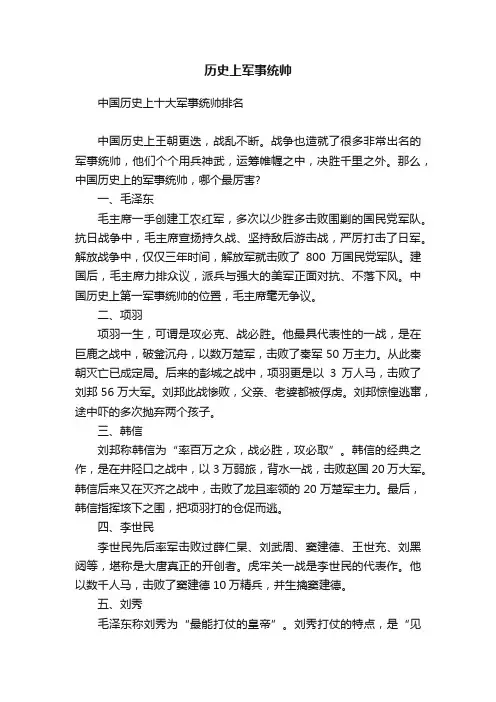 历史上军事统帅

中国历史上十大军事统帅排名

中国历史上王朝更迭，战乱不断。战争也造就了很多非常出名的军事统帅，他们个个用兵神武，运筹帷幄之中，决胜千里之外。那么，中国历史上的军事统帅，哪个最厉害?

一、毛泽东

毛主席一手创建工农红军，多次以少胜多击败围剿的国民党军队。抗日战争中，毛主席宣扬持久战、坚持敌后游击战，严厉打击了日军。解放战争中，仅仅三年时间，解放军就击败了 800 万国民党军队。建国后，毛主席力排众议，派兵与强大的美军正面对抗、不落下风。中国历史上第一军事统帅的位置，毛主席毫无争议。

二、项羽

项羽一生，可谓是攻必克、战必胜。他最具代表性的一战，是在巨鹿之战中，破釜沉舟，以数万楚军，击败了秦军 50 万主力。从此秦朝灭亡已成定局。后来的彭城之战中，项羽更是以 3 万人马，击败了刘邦 56 万大军。刘邦此战惨败，父亲、老婆都被俘虏。刘邦惊惶逃窜，途中吓的多次抛弃两个孩子。

三、韩信

刘邦称韩信为“率百万之众，战必胜，攻必取”。韩信的经典之作，是在井陉口之战中，以 3 万弱旅，背水一战，击败赵国 20 万大军。韩信后来又在灭齐之战中，击败了龙且率领的 20 万楚军主力。最后，韩信指挥垓下之围，把项羽打的仓促而逃。

四、李世民

李世民先后率军击败过薛仁杲、刘武周、窦建德、王世充、刘黑闼等，堪称是大唐真正的开创者。虎牢关一战是李世民的代表作。他以数千人马，击败了窦建德 10 万精兵，并生擒窦建德。

五、刘秀

毛泽东称刘秀为“最能打仗的皇帝”。刘秀打仗的特点，是“见